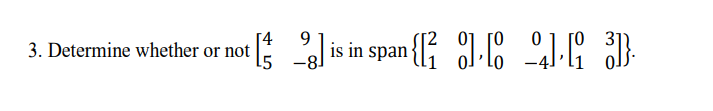 3. Determine whether or not $\begin{bmatrix} 4 & 9 \\ 5 & -8 \end{bmatrix}$ is in span $\left\{ \begin{bmatrix} 2 & 0 \\ 1 & 0 \end{bmatrix}, \begin{bmatrix} 0 & 0 \\ 0 & -4 \end{bmatrix}, \begin{bmatrix} 0 & 3 \\ 1 & 0 \end{bmatrix} \right\}$.